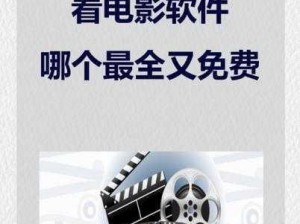 看电影软件

哪个最全又免费